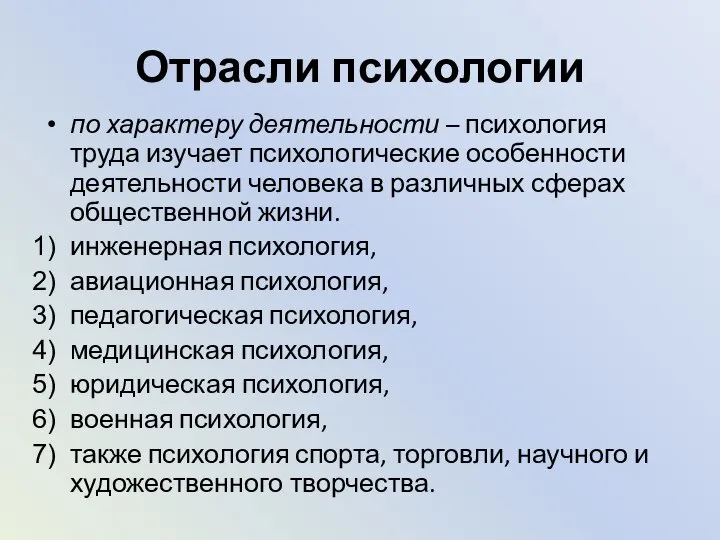 Отрасли психологии

• по характеру деятельности – психология труда изучает психологические особенности деятельности человека в различных сферах общественной жизни.

1) инженерная психология,
2) авиационная психология,
3) педагогическая психология,
4) медицинская психология,
5) юридическая психология,
6) военная психология,
7) также психология спорта, торговли, научного и художественного творчества.